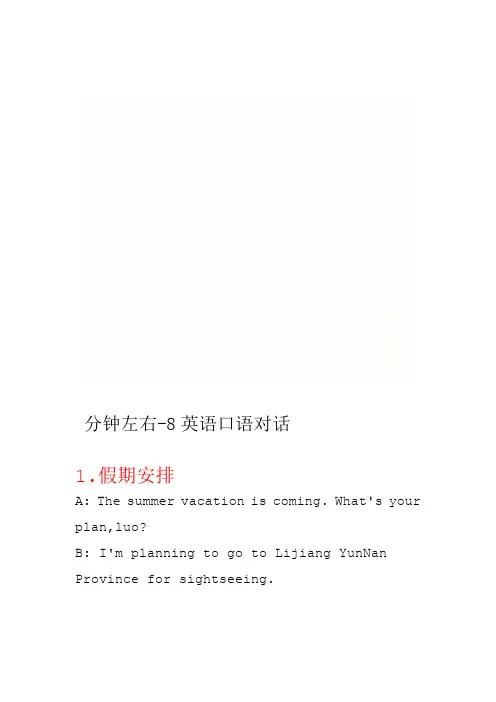 分钟左右-8 英语口语对话

1.假期安排

A: The summer vacation is coming. What's your plan,luo?

B: I'm planning to go to Lijiang YunNan Province for sightseeing.